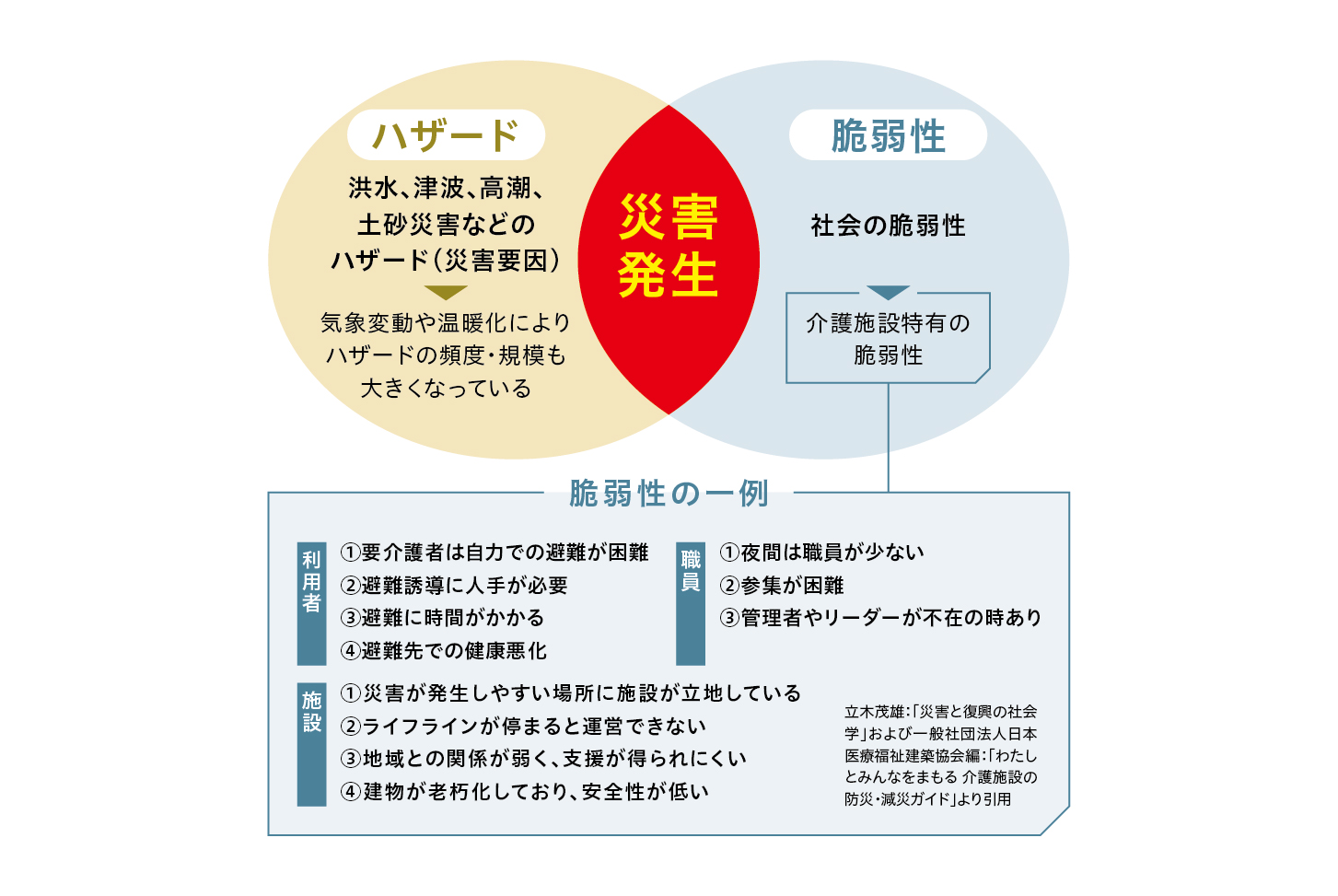 ハザード

洪水、津波、高潮、土砂災害などのハザード（災害要因）

気象変動や温暖化によりハザードの頻度・規模も大きくなっている

災害発生

脆弱性

社会の脆弱性

介護施設特有の脆弱性

脆弱性の一例

利用者
①要介護者は自力での避難が困難
②避難誘導に人手が必要
③避難に時間がかかる
④避難先での健康悪化

職員
①夜間は職員が少ない
②参集が困難
③管理者やリーダーが不在の時あり

施設
①災害が発生しやすい場所に施設が立地している
②ライフラインが停まると運営できない
③地域との関係が弱く、支援が得られにくい
④建物が老朽化しており、安全性が低い

立木茂雄：「災害と復興の社会学」および一般社団法人日本医療福祉建築協会編：「わたしとみんなをまもる 介護施設の防災・減災ガイド」より引用